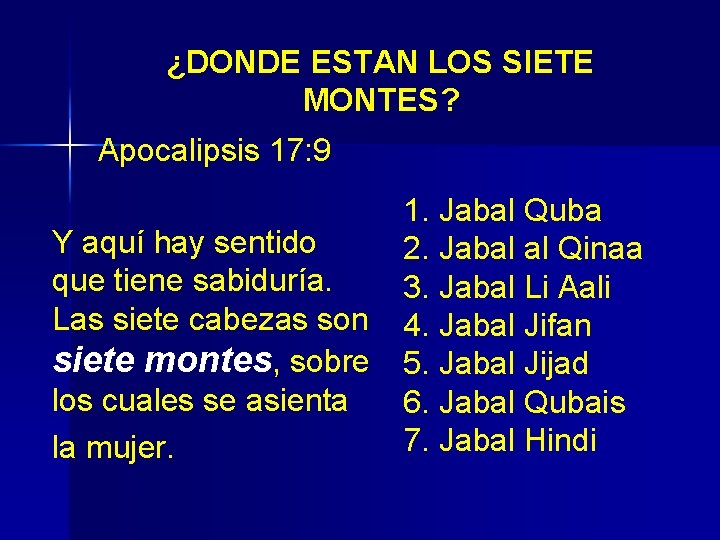 ¿DONDE ESTAN LOS SIETE MONTES?

Apocalipsis 17:9

Y aquí hay sentido que tiene sabiduría. Las siete cabezas son siete montes, sobre los cuales se asienta la mujer.

1. Jabal Quba
2. Jabal al Qinaa
3. Jabal Li Aali
4. Jabal Jifan
5. Jabal Jijad
6. Jabal Qubais
7. Jabal Hindi